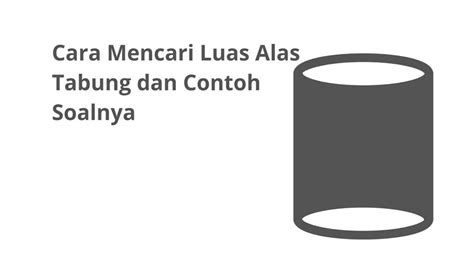 Cara Mencari Luas Alas Tabung dan Contoh Soalnya